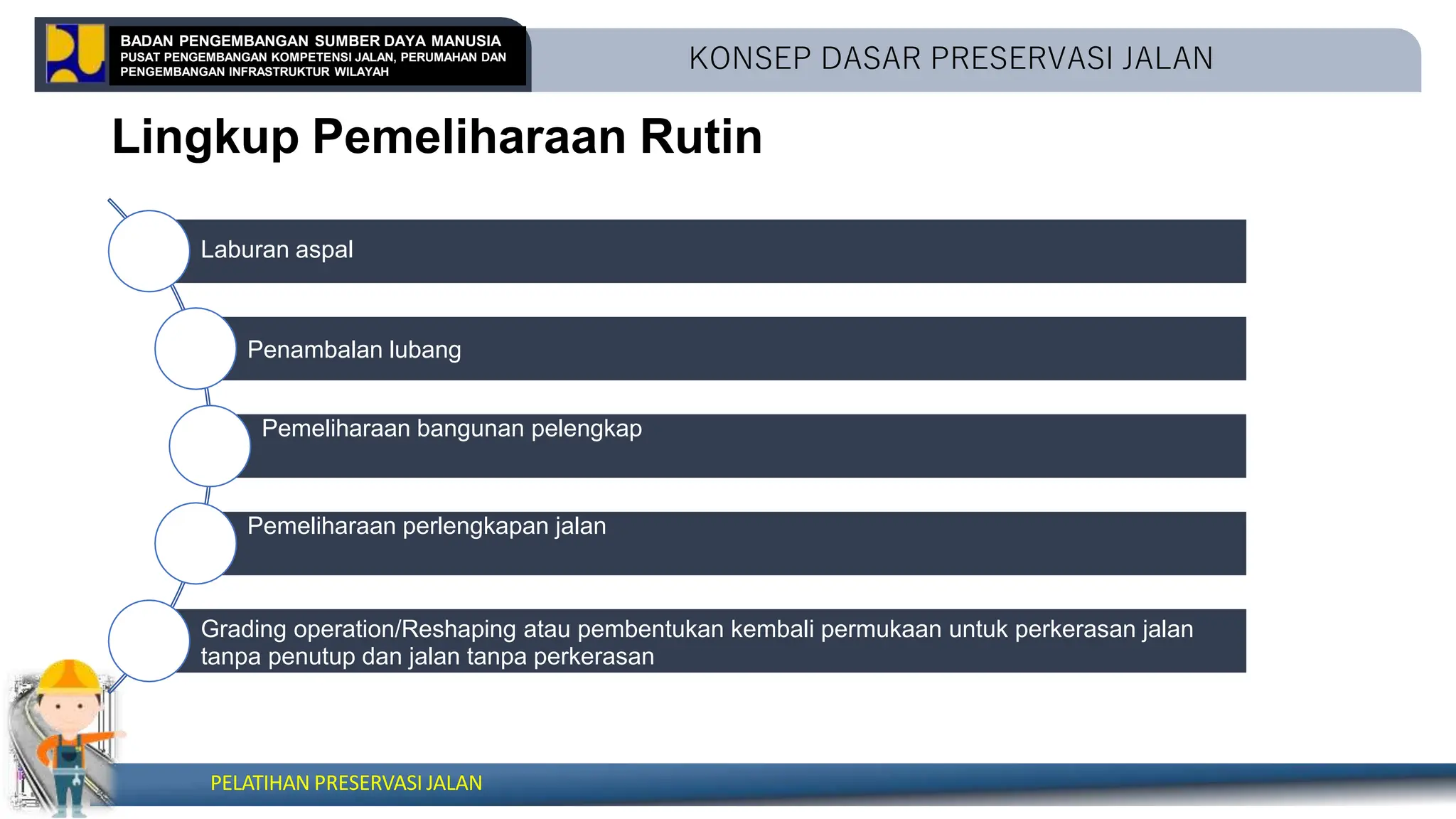 BADAN PENGEMBANGAN SUMBER DAYA MANUSIA
PUSAT PENGEMBANGAN KOMPETENSI JALAN, PERUMAHAN DAN PENGEMBANGAN INFRASTRUKTUR WILAYAH

KONSEP DASAR PRESERVASI JALAN

Lingkup Pemeliharaan Rutin

Laburan aspal

Penambalan lubang

Pemeliharaan bangunan pelengkap

Pemeliharaan perlengkapan jalan

Grading operation/Reshaping atau pembentukan kembali permukaan untuk perkerasan jalan tanpa penutup dan jalan tanpa perkerasan

PELATIHAN PRESERVASI JALAN